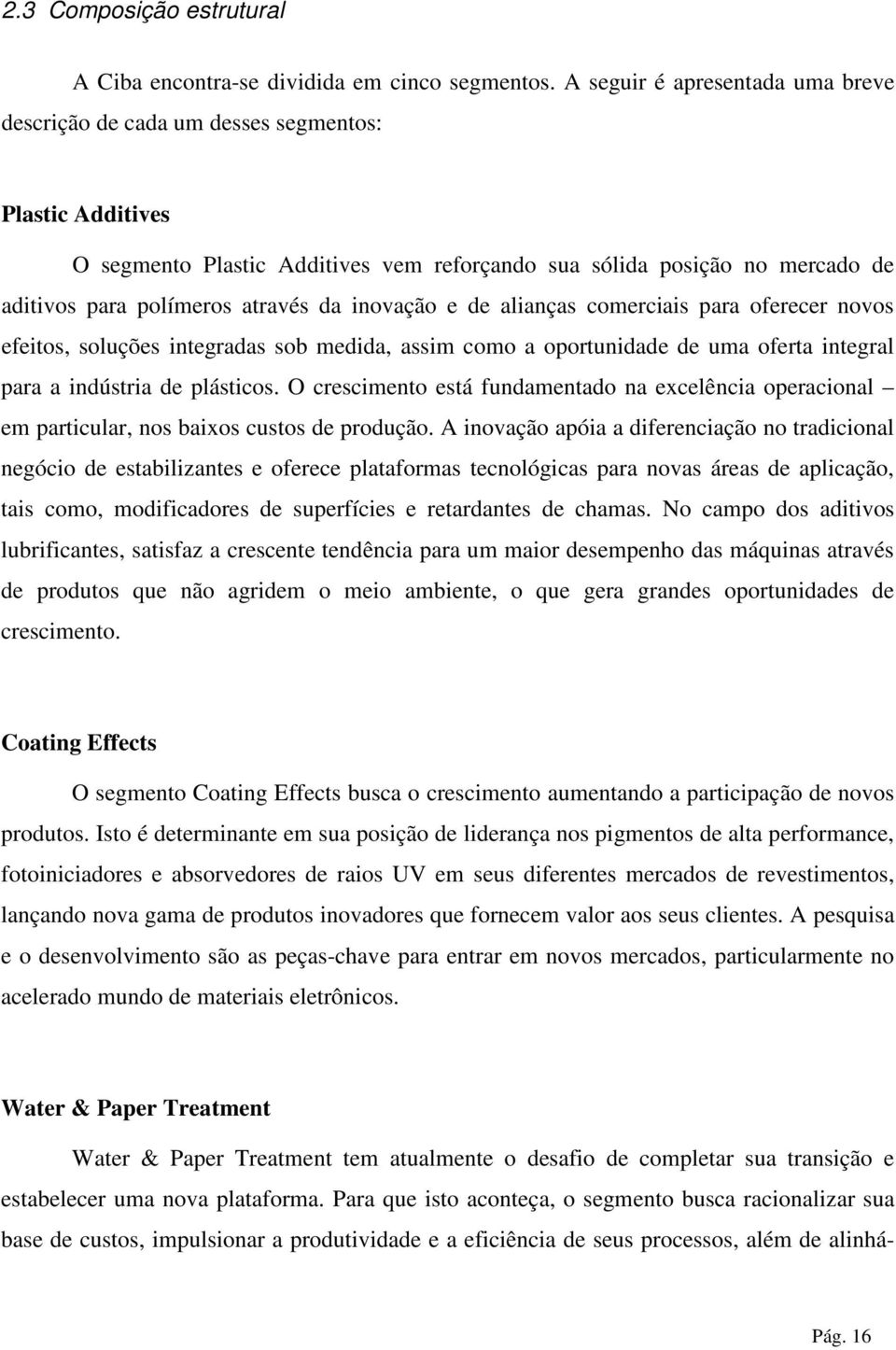 2.3 Composição estrutural

A Ciba encontra-se dividida em cinco segmentos. A seguir é apresentada uma breve descrição de cada um desses segmentos:

Plastic Additives

O segmento Plastic Additives vem reforçando sua sólida posição no mercado de aditivos para polímeros através da inovação e de alianças comerciais para oferecer novos efeitos, soluções integradas sob medida, assim como a oportunidade de uma oferta integral para a indústria de plásticos. O crescimento está fundamentado na excelência operacional – em particular, nos baixos custos de produção. A inovação apóia a diferenciação no tradicional negócio de estabilizantes e oferece plataformas tecnológicas para novas áreas de aplicação, tais como, modificadores de superfícies e retardantes de chamas. No campo dos aditivos lubrificantes, satisfaz a crescente tendência para um maior desempenho das máquinas através de produtos que não agridem o meio ambiente, o que gera grandes oportunidades de crescimento.

Coating Effects

O segmento Coating Effects busca o crescimento aumentando a participação de novos produtos. Isto é determinante em sua posição de liderança nos pigmentos de alta performance, fotoiniciadores e absorvedores de raios UV em seus diferentes mercados de revestimentos, lançando nova gama de produtos inovadores que fornecem valor aos seus clientes. A pesquisa e o desenvolvimento são as peças-chave para entrar em novos mercados, particularmente no acelerado mundo de materiais eletrônicos.

Water & Paper Treatment

Water & Paper Treatment tem atualmente o desafio de completar sua transição e estabelecer uma nova plataforma. Para que isto aconteça, o segmento busca racionalizar sua base de custos, impulsionar a produtividade e a eficiência de seus processos, além de alinhá-

Pág. 16